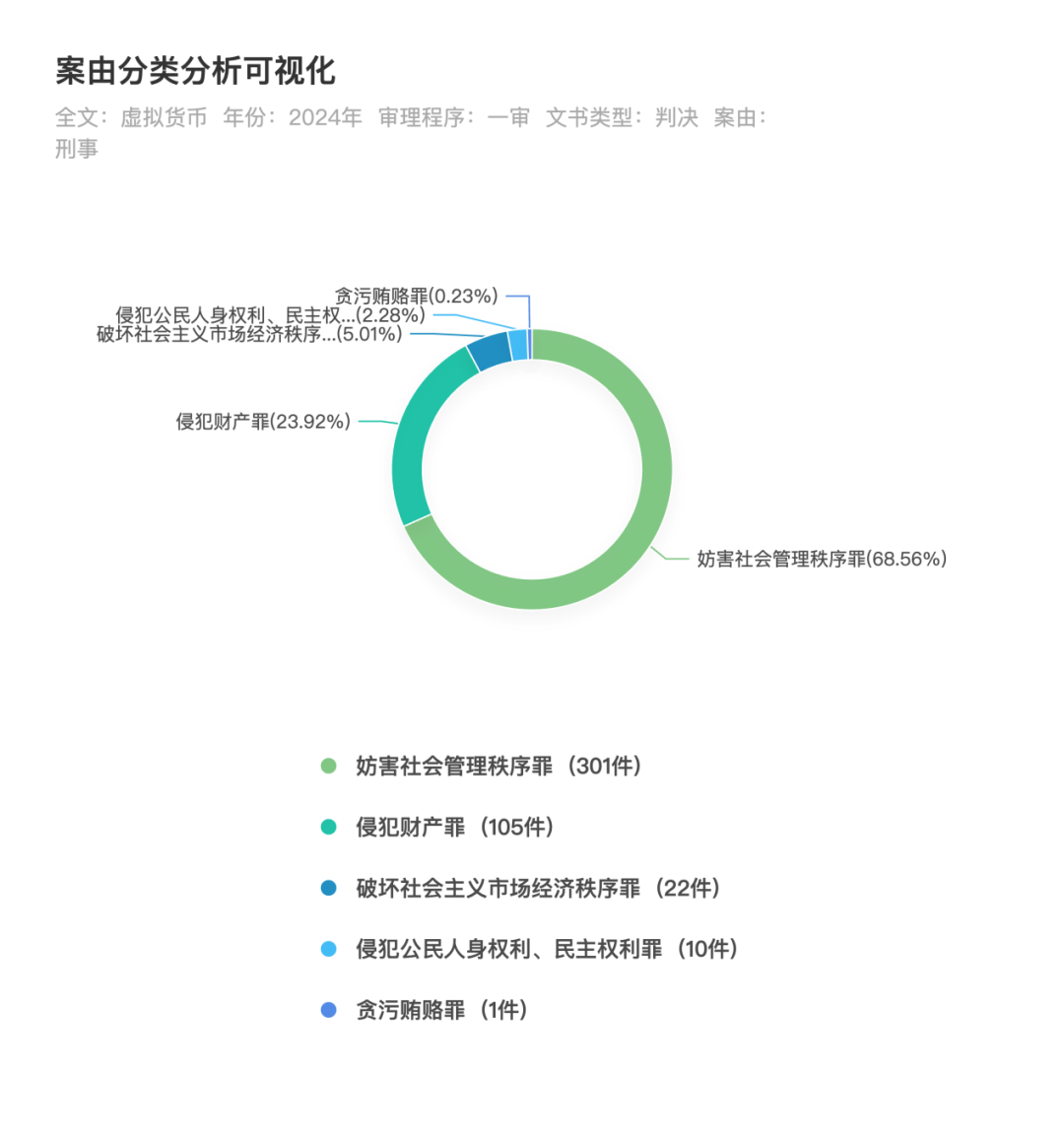 案由分类分析可视化

全文：虚拟货币 年份：2024年 审理程序：一审 文书类型：判决 案由：刑事

贪污贿赂罪(0.23%)
侵犯公民人身权利、民主权...(2.28%)
破坏社会主义市场经济秩序...(5.01%)
侵犯财产罪(23.92%)
妨害社会管理秩序罪(68.56%)

妨害社会管理秩序罪（301件）
侵犯财产罪（105件）
破坏社会主义市场经济秩序罪（22件）
侵犯公民人身权利、民主权利罪（10件）
贪污贿赂罪（1件）